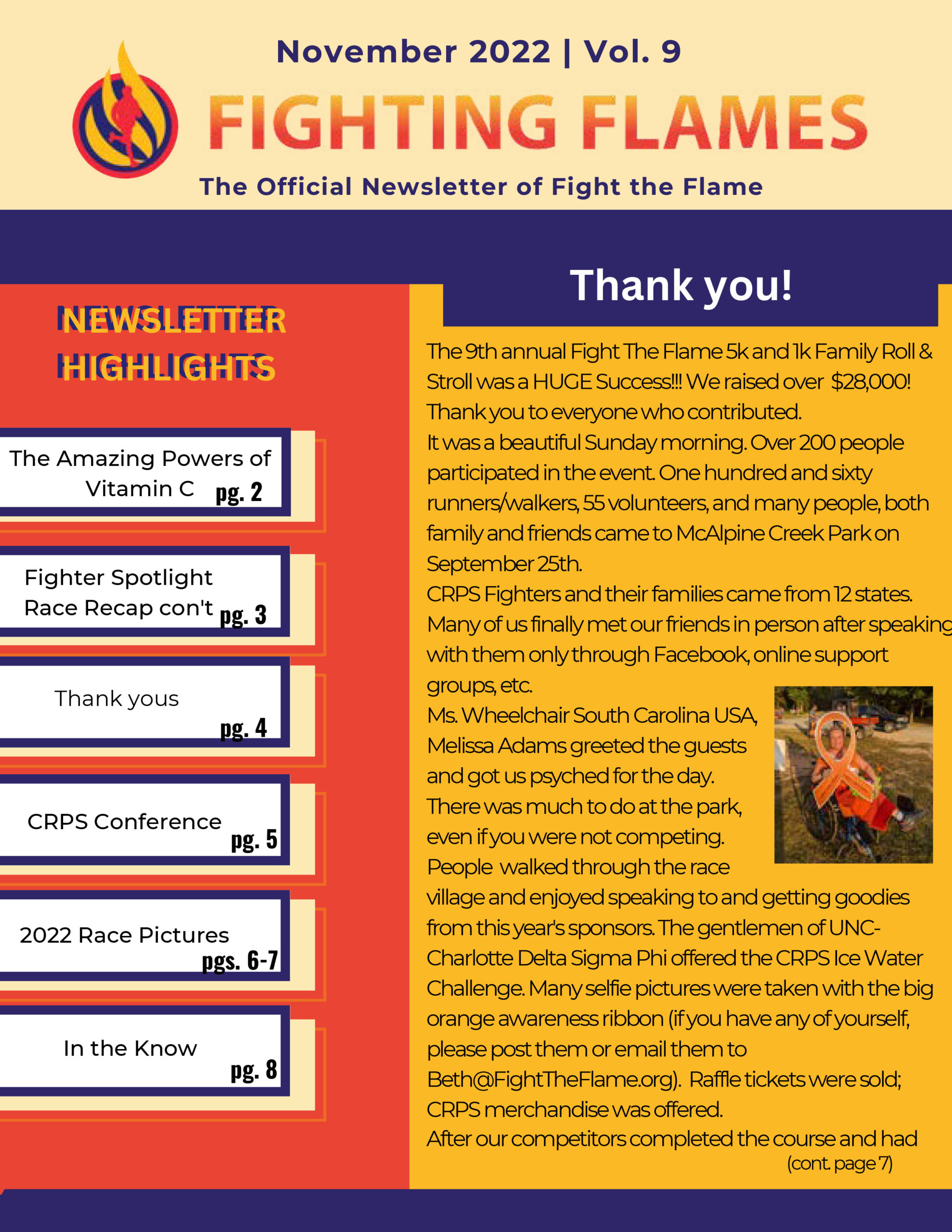 November 2022 | Vol. 9

FIGHTING FLAMES

The Official Newsletter of Fight the Flame

NEWSLETTER HIGHLIGHTS

The Amazing Powers of Vitamin C pg. 2

Fighter Spotlight
Race Recap con't pg. 3

Thank yous pg. 4

CRPS Conference pg. 5

2022 Race Pictures pgs. 6-7

In the Know pg. 8

Thank you!

The 9th annual Fight The Flame 5k and 1k Family Roll & Stroll was a HUGE Success!!! We raised over $28,000! Thank you to everyone who contributed.
It was a beautiful Sunday morning. Over 200 people participated in the event. One hundred and sixty runners/walkers, 55 volunteers, and many people, both family and friends came to McAlpine Creek Park on September 25th.
CRPS Fighters and their families came from 12 states. Many of us finally met our friends in person after speaking with them only through Facebook, online support groups, etc.
Ms. Wheelchair South Carolina USA, Melissa Adams greeted the guests and got us psyched for the day.
There was much to do at the park, even if you were not competing.
People walked through the race village and enjoyed speaking to and getting goodies from this year's sponsors. The gentlemen of UNC-Charlotte Delta Sigma Phi offered the CRPS Ice Water Challenge. Many selfie pictures were taken with the big orange awareness ribbon (if you have any of yourself, please post them or email them to Beth@FightTheFlame.org). Raffle tickets were sold; CRPS merchandise was offered.
After our competitors completed the course and had
(cont. page 7)